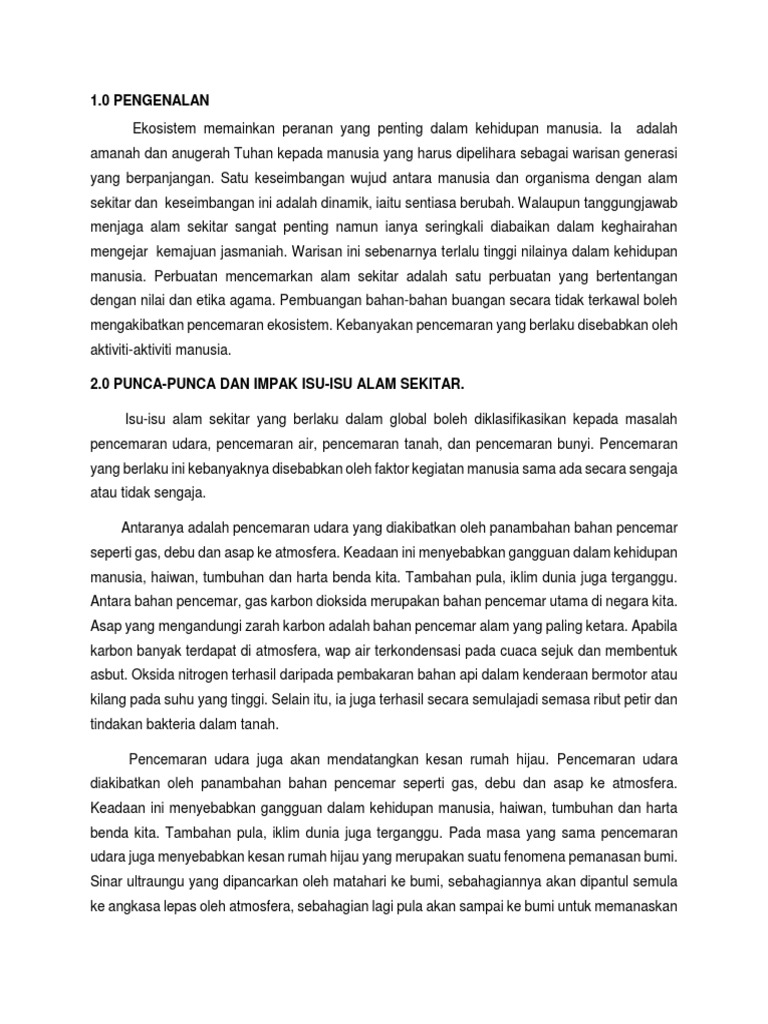 1.0 PENGENALAN

Ekosistem memainkan peranan yang penting dalam kehidupan manusia. Ia adalah amanah dan anugerah Tuhan kepada manusia yang harus dipelihara sebagai warisan generasi yang berpanjangan. Satu keseimbangan wujud antara manusia dan organisma dengan alam sekitar dan keseimbangan ini adalah dinamik, iaitu sentiasa berubah. Walaupun tanggungjawab menjaga alam sekitar sangat penting namun ianya seringkali diabaikan dalam keghairahan mengejar kemajuan jasmaniah. Warisan ini sebenarnya terlalu tinggi nilainya dalam kehidupan manusia. Perbuatan mencemarkan alam sekitar adalah satu perbuatan yang bertentangan dengan nilai dan etika agama. Pembuangan bahan-bahan buangan secara tidak terkawal boleh mengakibatkan pencemaran ekosistem. Kebanyakan pencemaran yang berlaku disebabkan oleh aktiviti-aktiviti manusia.

2.0 PUNCA-PUNCA DAN IMPAK ISU-ISU ALAM SEKITAR.

Isu-isu alam sekitar yang berlaku dalam global boleh diklasifikasikan kepada masalah pencemaran udara, pencemaran air, pencemaran tanah, dan pencemaran bunyi. Pencemaran yang berlaku ini kebanyaknya disebabkan oleh faktor kegiatan manusia sama ada secara sengaja atau tidak sengaja.

Antaranya adalah pencemaran udara yang diakibatkan oleh panambahan bahan pencemar seperti gas, debu dan asap ke atmosfera. Keadaan ini menyebabkan gangguan dalam kehidupan manusia, haiwan, tumbuhan dan harta benda kita. Tambahan pula, iklim dunia juga terganggu. Antara bahan pencemar, gas karbon dioksida merupakan bahan pencemar utama di negara kita. Asap yang mengandungi zarah karbon adalah bahan pencemar alam yang paling ketara. Apabila karbon banyak terdapat di atmosfera, wap air terkondensasi pada cuaca sejuk dan membentuk asbut. Oksida nitrogen terhasil daripada pembakaran bahan api dalam kenderaan bermotor atau kilang pada suhu yang tinggi. Selain itu, ia juga terhasil secara semulajadi semasa ribut petir dan tindakan bakteria dalam tanah.

Pencemaran udara juga akan mendatangkan kesan rumah hijau. Pencemaran udara diakibatkan oleh panambahan bahan pencemar seperti gas, debu dan asap ke atmosfera. Keadaan ini menyebabkan gangguan dalam kehidupan manusia, haiwan, tumbuhan dan harta benda kita. Tambahan pula, iklim dunia juga terganggu. Pada masa yang sama pencemaran udara juga menyebabkan kesan rumah hijau yang merupakan suatu fenomena pemanasan bumi. Sinar ultraungu yang dipancarkan oleh matahari ke bumi, sebahagiannya akan dipantul semula ke angkasa lepas oleh atmosfera, sebahagian lagi pula akan sampai ke bumi untuk memanaskan